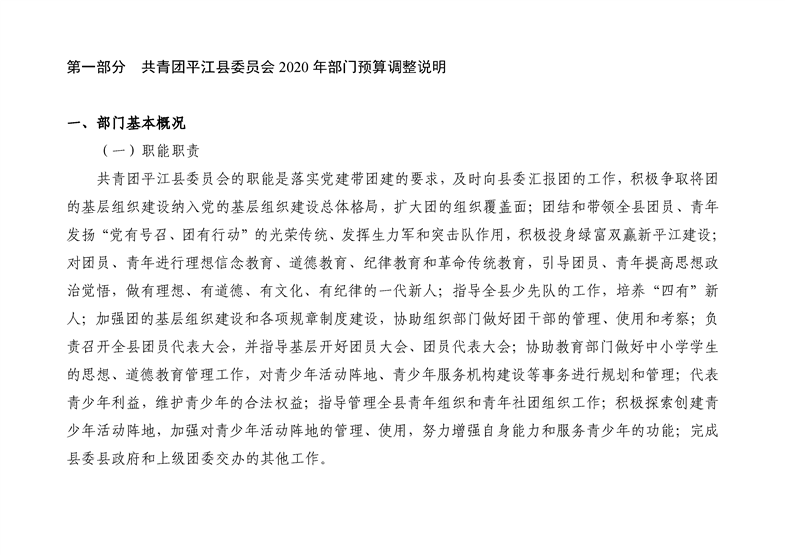 第一部分　共青团平江县委员会 2020 年部门预算调整说明

一、部门基本概况

（一）职能职责

共青团平江县委员会的职能是落实党建带团建的要求，及时向县委汇报团的工作，积极争取将团的基层组织建设纳入党的基层组织建设总体格局，扩大团的组织覆盖面；团结和带领全县团员、青年发扬“党有号召、团有行动”的光荣传统、发挥生力军和突击队作用，积极投身绿富双赢新平江建设；对团员、青年进行理想信念教育、道德教育、纪律教育和革命传统教育，引导团员、青年提高思想政治觉悟，做有理想、有道德、有文化、有纪律的一代新人；指导全县少先队的工作，培养“四有”新人；加强团的基层组织建设和各项规章制度建设，协助组织部门做好团干部的管理、使用和考察；负责召开全县团员代表大会，并指导基层开好团员大会、团员代表大会；协助教育部门做好中小学学生的思想、道德教育管理工作，对青少年活动阵地、青少年服务机构建设等事务进行规划和管理；代表青少年利益，维护青少年的合法权益；指导管理全县青年组织和青年社团组织工作；积极探索创建青少年活动阵地，加强对青少年活动阵地的管理、使用，努力增强自身能力和服务青少年的功能；完成县委县政府和上级团委交办的其他工作。